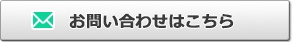 お問い合わせはこちら